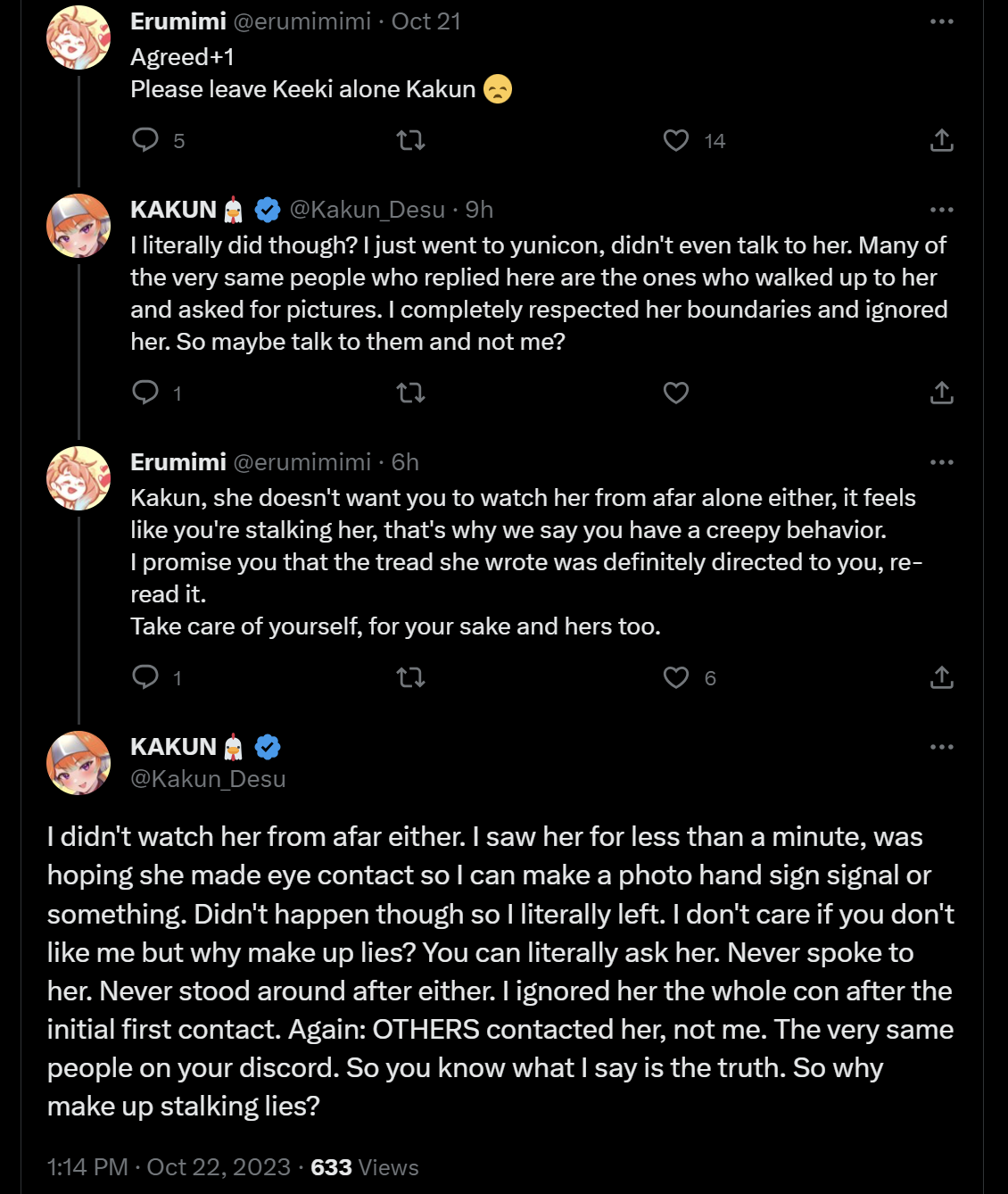 Erumimi @erumimimi · Oct 21
Agreed+1
Please leave Keeki alone Kakun 😞

5 14

KAKUN 🐔 @Kakun_Desu · 9h
I literally did though? I just went to yunicon, didn't even talk to her. Many of the very same people who replied here are the ones who walked up to her and asked for pictures. I completely respected her boundaries and ignored her. So maybe talk to them and not me?

1

Erumimi @erumimimi · 6h
Kakun, she doesn't want you to watch her from afar alone either, it feels like you're stalking her, that's why we say you have a creepy behavior.
I promise you that the tread she wrote was definitely directed to you, re-read it.
Take care of yourself, for your sake and hers too.

1 6

KAKUN 🐔
@Kakun_Desu

I didn't watch her from afar either. I saw her for less than a minute, was hoping she made eye contact so I can make a photo hand sign signal or something. Didn't happen though so I literally left. I don't care if you don't like me but why make up lies? You can literally ask her. Never spoke to her. Never stood around after either. I ignored her the whole con after the initial first contact. Again: OTHERS contacted her, not me. The very same people on your discord. So you know what I say is the truth. So why make up stalking lies?

1:14 PM · Oct 22, 2023 · 633 Views